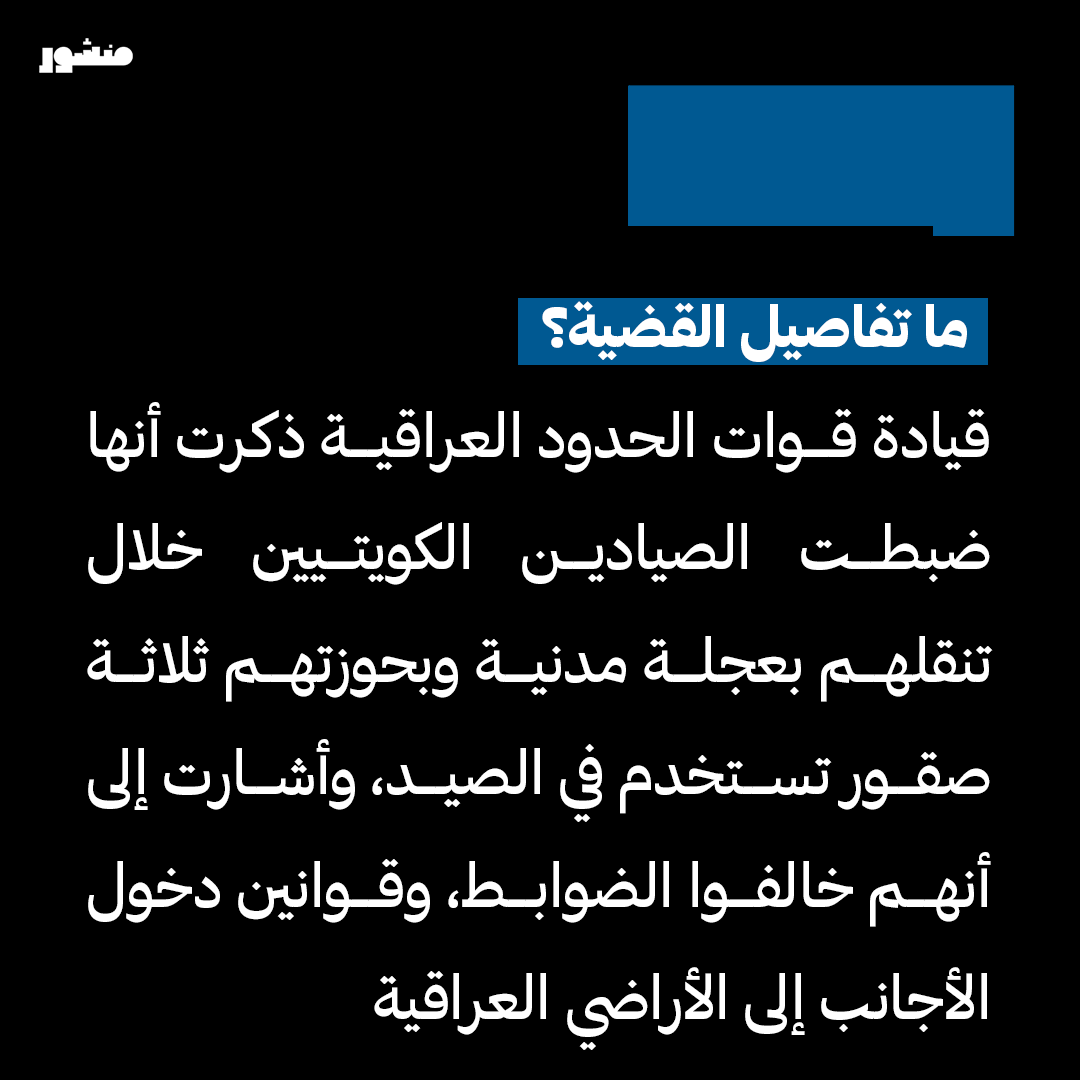 منشور

ما تفاصيل القضية؟

قيادة قوات الحدود العراقية ذكرت أنها ضبطت الصيادين الكويتيين خلال تنقلهم بعجلة مدنية وبحوزتهم ثلاثة صقور تستخدم في الصيد، وأشارت إلى أنهم خالفوا الضوابط، وقوانين دخول الأجانب إلى الأراضي العراقية